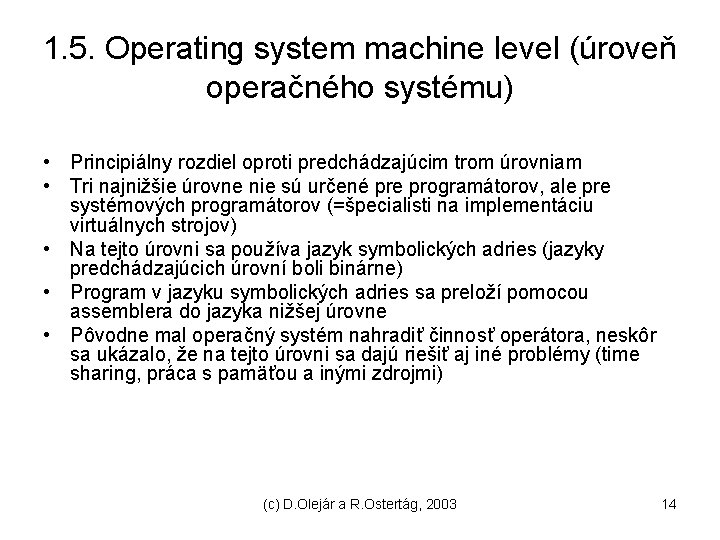 1.5. Operating system machine level (úroveň operačného systému)

• Principiálny rozdiel oproti predchádzajúcim trom úrovniam
• Tri najnižšie úrovne nie sú určené pre programátorov, ale pre systémových programátorov (=špecialisti na implementáciu virtuálnych strojov)
• Na tejto úrovni sa používa jazyk symbolických adries (jazyky predchádzajúcich úrovní boli binárne)
• Program v jazyku symbolických adries sa preloží pomocou assemblera do jazyka nižšej úrovne
• Pôvodne mal operačný systém nahradiť činnosť operátora, neskôr sa ukázalo, že na tejto úrovni sa dajú riešiť aj iné problémy (time sharing, práca s pamäťou a inými zdrojmi)

(c) D.Olejár a R.Ostertág, 2003

14